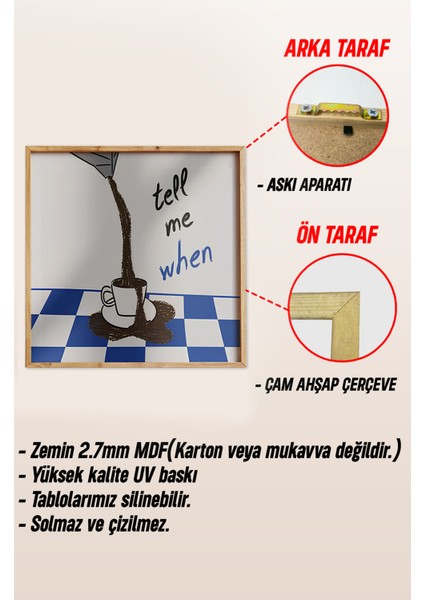 ARKA TARAF

tell
me
when

- ASKI APARATI

ÖN TARAF

- ÇAM AHŞAP ÇERÇEVE

- Zemin 2.7mm MDF(Karton veya mukavva değildir.)
- Yüksek kalite UV baskı
- Tablolarımız silinebilir.
- Solmaz ve çizilmez.